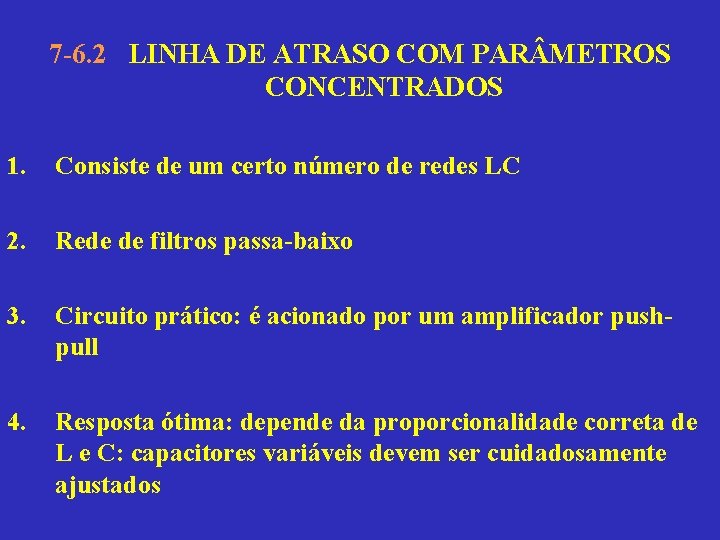 7-6.2 LINHA DE ATRASO COM PARÂMETROS CONCENTRADOS

1. Consiste de um certo número de redes LC

2. Rede de filtros passa-baixo

3. Circuito prático: é acionado por um amplificador push-pull

4. Resposta ótima: depende da proporcionalidade correta de L e C: capacitores variáveis devem ser cuidadosamente ajustados